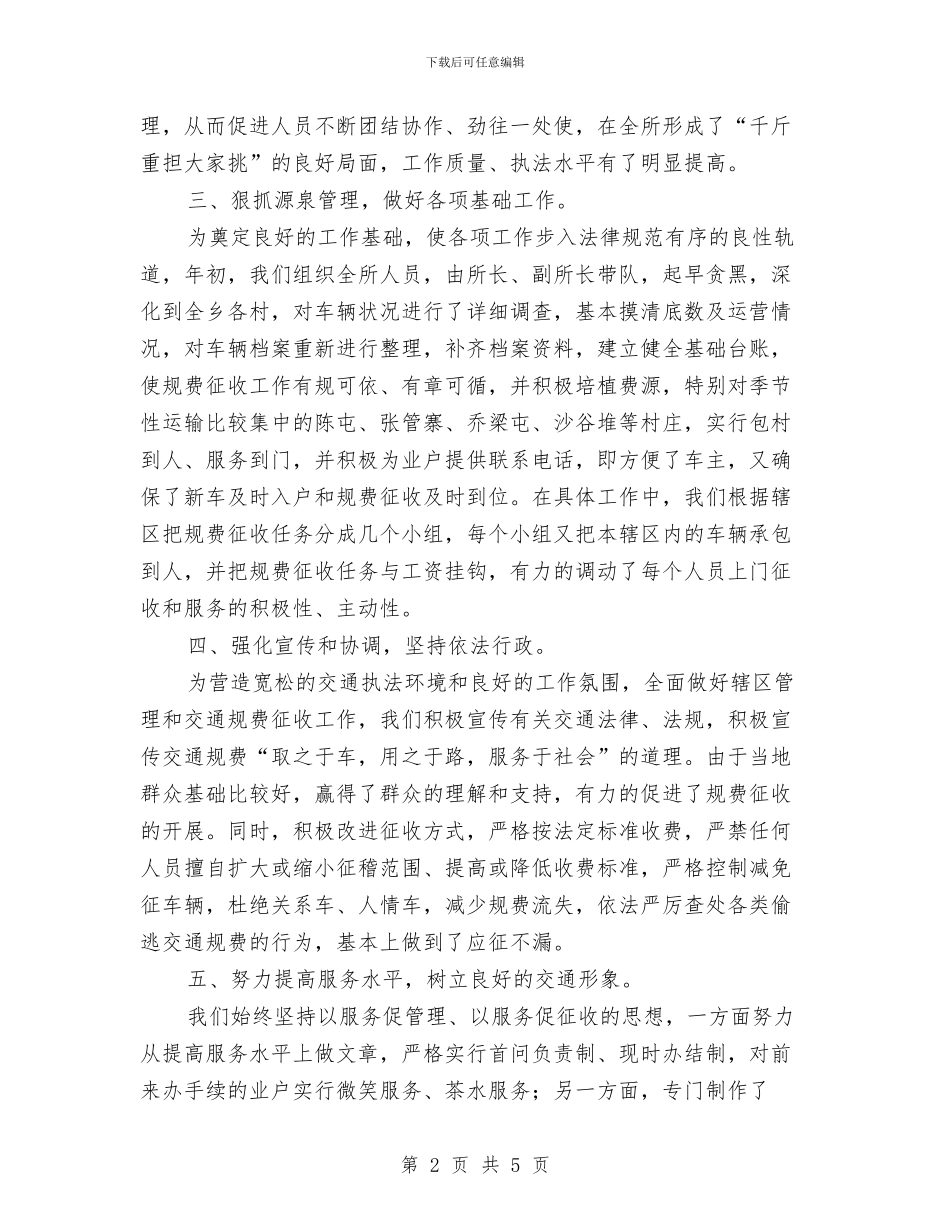 下载后可任意编辑

理，从而促进人员不断团结协作、劲往一处使，在全所形成了“千斤重担大家挑”的良好局面，工作质量、执法水平有了明显提高。

三、狠抓源泉管理，做好各项基础工作。

为奠定良好的工作基础，使各项工作步入法律规范有序的良性轨道，年初，我们组织全所人员，由所长、副所长带队，起早贪黑，深化到全乡各村，对车辆状况进行了详细调查，基本摸清底数及运营情况，对车辆档案重新进行整理，补齐档案资料，建立健全基础台账，使规费征收工作有规可依、有章可循，并积极培植费源，特别对季节性运输比较集中的陈屯、张管寨、乔梁屯、沙谷堆等村庄，实行包村到人、服务到门，并积极为业户提供联系电话，即方便了车主，又确保了新车及时入户和规费征收及时到位。在具体工作中，我们根据辖区把规费征收任务分成几个小组，每个小组又把本辖区内的车辆承包到人，并把规费征收任务与工资挂钩，有力的调动了每个人员上门征收和服务的积极性、主动性。

四、强化宣传和协调，坚持依法行政。

为营造宽松的交通执法环境和良好的工作氛围，全面做好辖区管理和交通规费征收工作，我们积极宣传有关交通法律、法规，积极宣传交通规费“取之于车，用之于路，服务于社会”的道理。由于当地群众基础比较好，赢得了群众的理解和支持，有力的促进了规费征收的开展。同时，积极改进征收方式，严格按法定标准收费，严禁任何人员擅自扩大或缩小征稽范围、提高或降低收费标准，严格控制减免征车辆，杜绝关系车、人情车，减少规费流失，依法严厉查处各类偷逃交通规费的行为，基本上做到了应征不漏。

五、努力提高服务水平，树立良好的交通形象。

我们始终坚持以服务促管理、以服务促征收的思想，一方面努力从提高服务水平上做文章，严格实行首问负责制、现时办结制，对前来办手续的业户实行微笑服务、茶水服务；另一方面，专门制作了

第 2 页 共 5 页